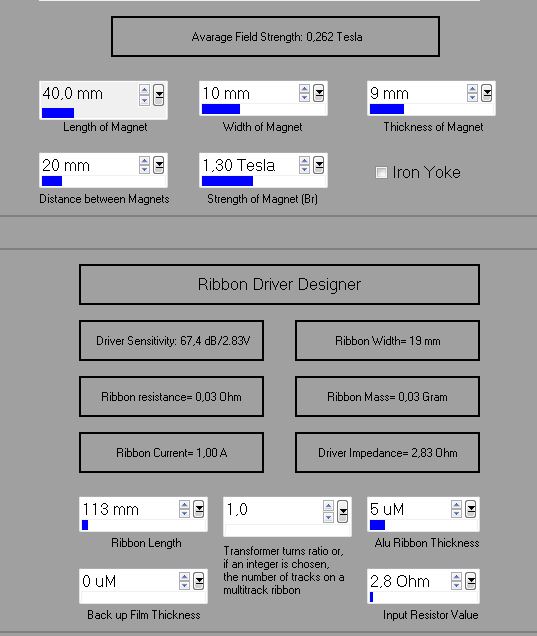 Avarage Field Strength: 0,262 Tesla

40,0 mm
Length of Magnet

10 mm
Width of Magnet

9 mm
Thickness of Magnet

20 mm
Distance between Magnets

1,30 Tesla
Strength of Magnet (Br)

Iron Yoke

Ribbon Driver Designer

Driver Sensitivity: 67,4 dB/2.83V

Ribbon Width= 19 mm

Ribbon resistance= 0,03 Ohm

Ribbon Mass= 0,03 Gram

Ribbon Current= 1,00 A

Driver Impedance= 2,83 Ohm

113 mm
Ribbon Length

1,0
Transformer turns ratio or, if an integer is chosen, the number of tracks on a multitrack ribbon

5 uM
Alu Ribbon Thickness

0 uM
Back up Film Thickness

2,8 Ohm
Input Resistor Value